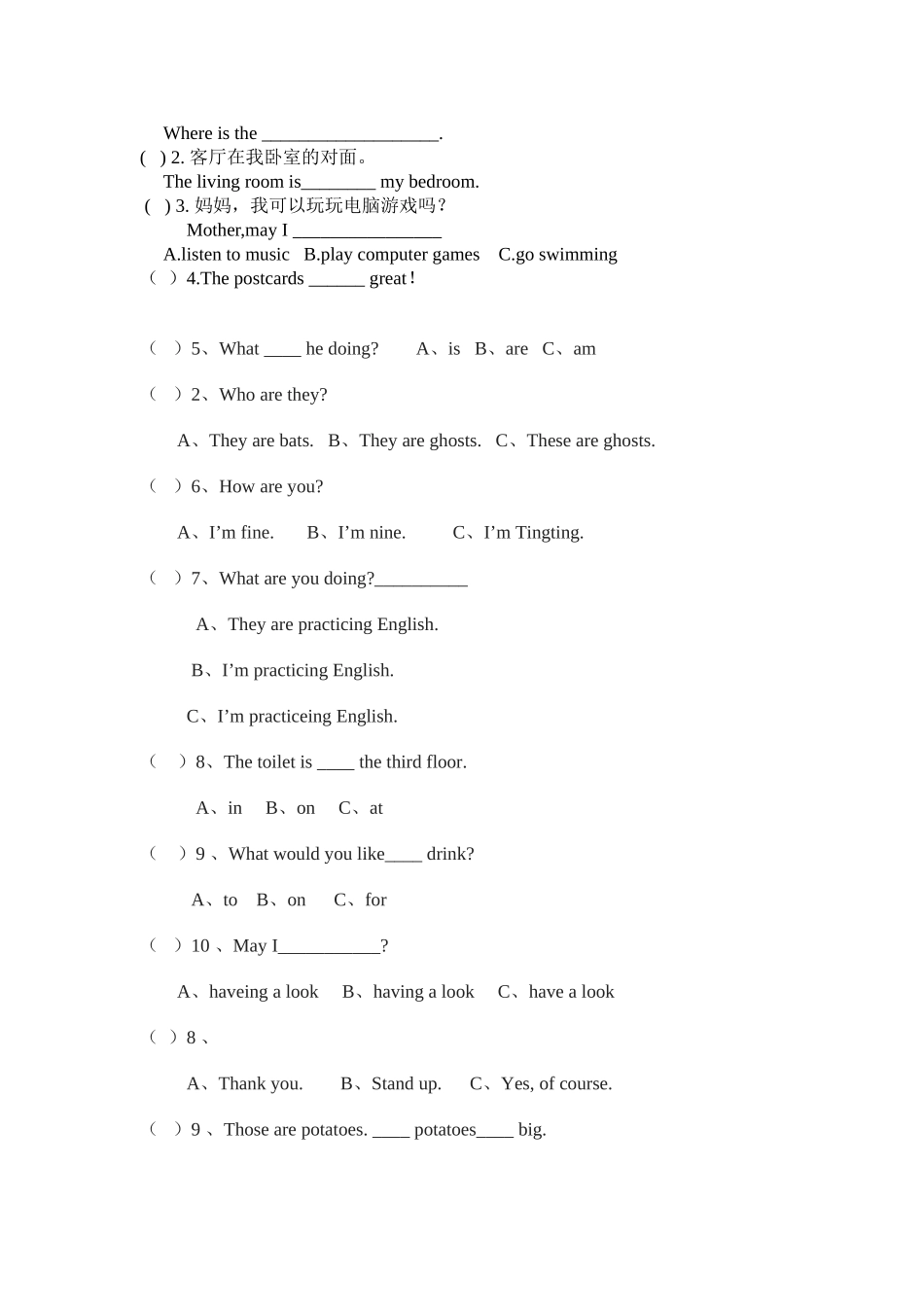 Where is the ___________________.
( ) 2. 客厅在我卧室的对面。
The living room is________ my bedroom.
( ) 3. 妈妈，我可以玩玩电脑游戏吗？
Mother,may I ________________
A.listen to music B.play computer games C.go swimming
（ ）4.The postcards ______ great！

（ ）5、What ____ he doing? A、is B、are C、am

（ ）2、Who are they?

A、They are bats. B、They are ghosts. C、These are ghosts.

（ ）6、How are you?

A、I'm fine. B、I'm nine. C、I'm Tingting.

（ ）7、What are you doing?__________

A、They are practicing English.

B、I'm practicing English.

C、I'm practiceing English.

（ ）8、The toilet is ____ the third floor.

A、in B、on C、at

（ ）9 、What would you like____ drink?

A、to B、on C、for

（ ）10 、May I___________?

A、haveing a look B、having a look C、have a look

（ ）8 、

A、Thank you. B、Stand up. C、Yes, of course.

（ ）9 、Those are potatoes. ____ potatoes____ big.